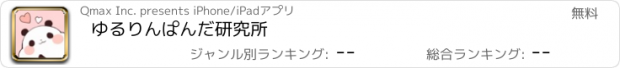 Qmax Inc. presents iPhone/iPadアプリ

無料

ゆるりんぱんだ研究所

ジャンル別ランキング: --

総合ランキング: --